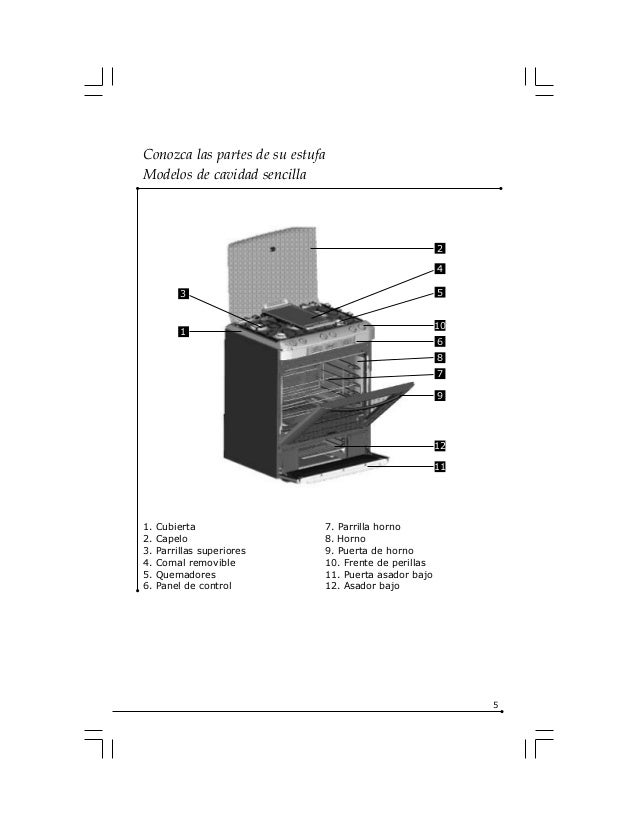 Conozca las partes de su estufa
Modelos de cavidad sencilla

2
4
3
5
1
10
6
8
7
9
12
11

1. Cubierta
2. Capelo
3. Parrillas superiores
4. Comal removible
5. Quemadores
6. Panel de control

7. Parrilla horno
8. Horno
9. Puerta de horno
10. Frente de perillas
11. Puerta asador bajo
12. Asador bajo

5